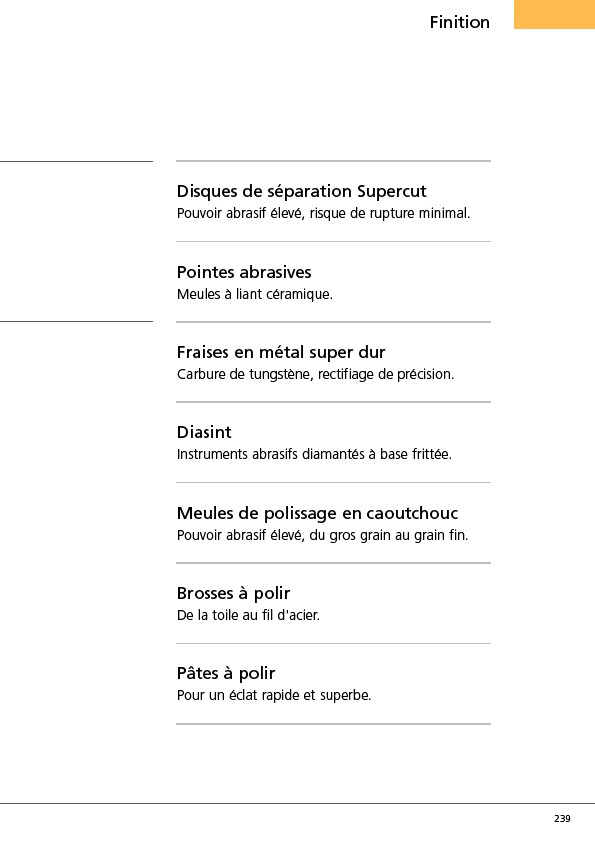 Finition

Disques de séparation Supercut
Pouvoir abrasif élevé, risque de rupture minimal.

Pointes abrasives
Meules à liant céramique.

Fraises en métal super dur
Carbure de tungstène, rectifiage de précision.

Diasint
Instruments abrasifs diamantés à base frittée.

Meules de polissage en caoutchouc
Pouvoir abrasif élevé, du gros grain au grain fin.

Brosses à polir
De la toile au fil d'acier.

Pâtes à polir
Pour un éclat rapide et superbe.

239